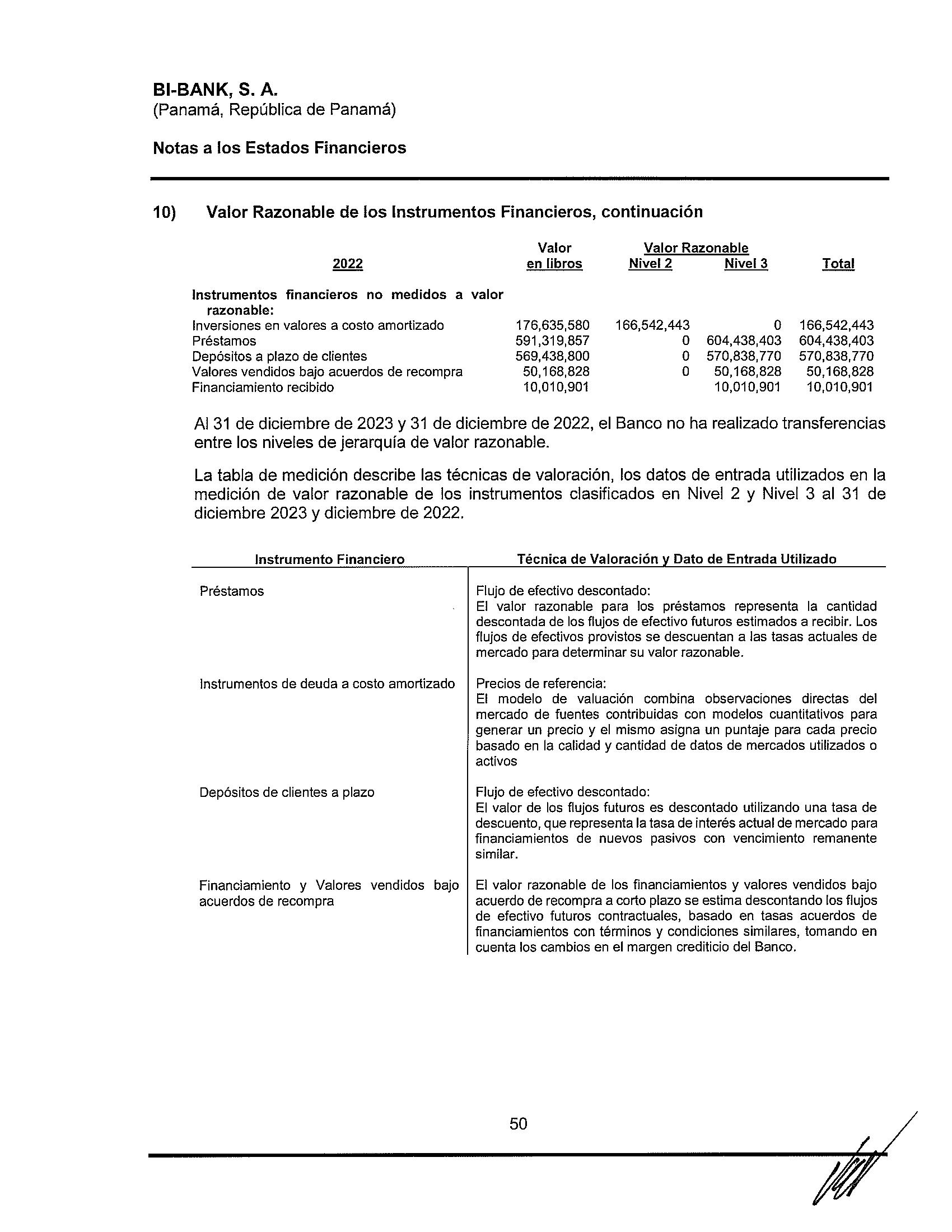 BI-BANK, S. A.
(Panamá, República de Panamá)

Notas a los Estados Financieros

10) Valor Razonable de los Instrumentos Financieros, continuación

| 2022 | Valor en libros | Valor Razonable Nivel 2 | Valor Razonable Nivel 3 | Total |
|---|---|---|---|---|
| Instrumentos financieros no medidos a valor razonable: | | | | |
| Inversiones en valores a costo amortizado | 176,635,580 | 166,542,443 | 0 | 166,542,443 |
| Préstamos | 591,319,857 | 0 | 604,438,403 | 604,438,403 |
| Depósitos a plazo de clientes | 569,438,800 | 0 | 570,838,770 | 570,838,770 |
| Valores vendidos bajo acuerdos de recompra | 50,168,828 | 0 | 50,168,828 | 50,168,828 |
| Financiamiento recibido | 10,010,901 | | 10,010,901 | 10,010,901 |

Al 31 de diciembre de 2023 y 31 de diciembre de 2022, el Banco no ha realizado transferencias entre los niveles de jerarquía de valor razonable.

La tabla de medición describe las técnicas de valoración, los datos de entrada utilizados en la medición de valor razonable de los instrumentos clasificados en Nivel 2 y Nivel 3 al 31 de diciembre 2023 y diciembre de 2022.

| Instrumento Financiero | Técnica de Valoración y Dato de Entrada Utilizado |
|---|---|
| Préstamos | Flujo de efectivo descontado: El valor razonable para los préstamos representa la cantidad descontada de los flujos de efectivo futuros estimados a recibir. Los flujos de efectivos provistos se descuentan a las tasas actuales de mercado para determinar su valor razonable. |
| Instrumentos de deuda a costo amortizado | Precios de referencia: El modelo de valuación combina observaciones directas del mercado de fuentes contribuidas con modelos cuantitativos para generar un precio y el mismo asigna un puntaje para cada precio basado en la calidad y cantidad de datos de mercados utilizados o activos |
| Depósitos de clientes a plazo | Flujo de efectivo descontado: El valor de los flujos futuros es descontado utilizando una tasa de descuento, que representa la tasa de interés actual de mercado para financiamientos de nuevos pasivos con vencimiento remanente similar. |
| Financiamiento y Valores vendidos bajo acuerdos de recompra | El valor razonable de los financiamientos y valores vendidos bajo acuerdo de recompra a corto plazo se estima descontando los flujos de efectivo futuros contractuales, basado en tasas acuerdos de financiamientos con términos y condiciones similares, tomando en cuenta los cambios en el margen crediticio del Banco. |

50